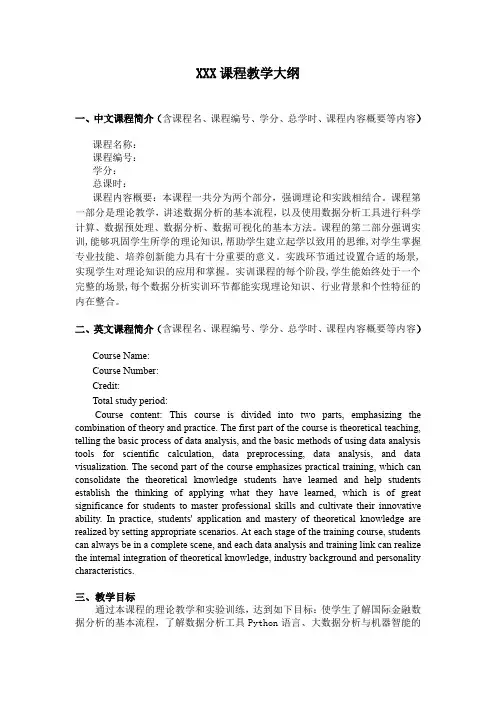 XXX 课程教学大纲

一、中文课程简介（含课程名、课程编号、学分、总学时、课程内容概要等内容）

课程名称：
课程编号：
学分：
总课时：
课程内容概要：本课程一共分为两个部分，强调理论和实践相结合。课程第一部分是理论教学，讲述数据分析的基本流程，以及使用数据分析工具进行科学计算、数据预处理、数据分析、数据可视化的基本方法。课程的第二部分强调实训，能够巩固学生所学的理论知识，帮助学生建立起学以致用的思维，对学生掌握专业技能、培养创新能力具有十分重要的意义。实践环节通过设置合适的场景，实现学生对理论知识的应用和掌握。实训课程的每个阶段，学生能始终处于一个完整的场景，每个数据分析实训环节都能实现理论知识、行业背景和个性特征的内在整合。

二、英文课程简介（含课程名、课程编号、学分、总学时、课程内容概要等内容）

Course Name:
Course Number:
Credit:
Total study period:
Course content: This course is divided into two parts, emphasizing the combination of theory and practice. The first part of the course is theoretical teaching, telling the basic process of data analysis, and the basic methods of using data analysis tools for scientific calculation, data preprocessing, data analysis, and data visualization. The second part of the course emphasizes practical training, which can consolidate the theoretical knowledge students have learned and help students establish the thinking of applying what they have learned, which is of great significance for students to master professional skills and cultivate their innovative ability. In practice, students' application and mastery of theoretical knowledge are realized by setting appropriate scenarios. At each stage of the training course, students can always be in a complete scene, and each data analysis and training link can realize the internal integration of theoretical knowledge, industry background and personality characteristics.

三、教学目标
通过本课程的理论教学和实验训练，达到如下目标：使学生了解国际金融数据分析的基本流程，了解数据分析工具 Python 语言、大数据分析与机器智能的